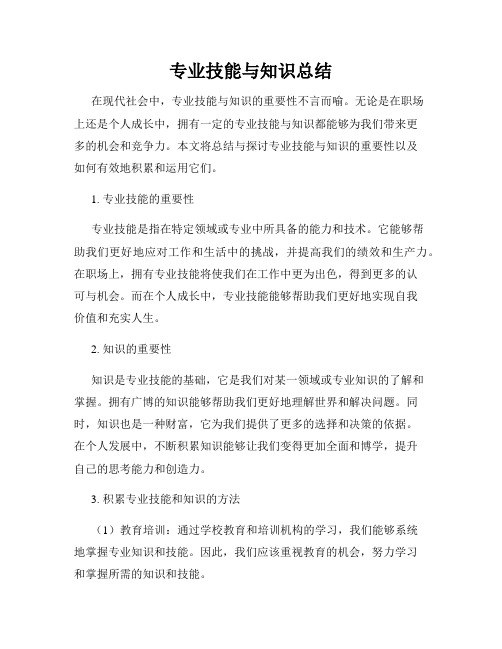 专业技能与知识总结

在现代社会中，专业技能与知识的重要性不言而喻。无论是在职场上还是个人成长中，拥有一定的专业技能与知识都能够为我们带来更多的机会和竞争力。本文将总结与探讨专业技能与知识的重要性以及如何有效地积累和运用它们。

1. 专业技能的重要性

专业技能是指在特定领域或专业中所具备的能力和技术。它能够帮助我们更好地应对工作和生活中的挑战，并提高我们的绩效和生产力。在职场上，拥有专业技能将使我们在工作中更为出色，得到更多的认可与机会。而在个人成长中，专业技能能够帮助我们更好地实现自我价值和充实人生。

2. 知识的重要性

知识是专业技能的基础，它是我们对某一领域或专业知识的了解和掌握。拥有广博的知识能够帮助我们更好地理解世界和解决问题。同时，知识也是一种财富，它为我们提供了更多的选择和决策的依据。在个人发展中，不断积累知识能够让我们变得更加全面和博学，提升自己的思考能力和创造力。

3. 积累专业技能和知识的方法

（1）教育培训：通过学校教育和培训机构的学习，我们能够系统地掌握专业知识和技能。因此，我们应该重视教育的机会，努力学习和掌握所需的知识和技能。